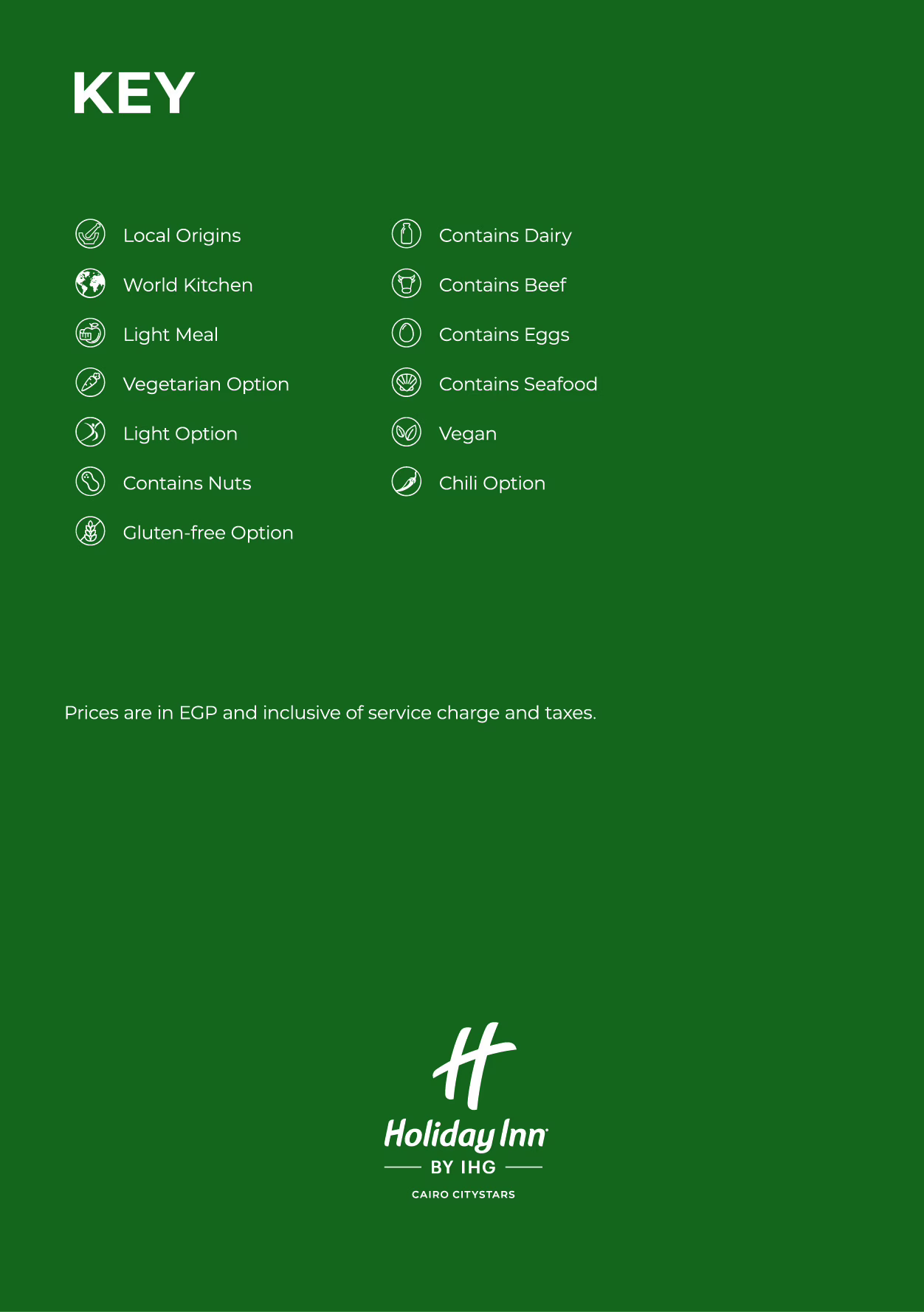 KEY

Local Origins
World Kitchen
Light Meal
Vegetarian Option
Light Option
Contains Nuts
Gluten-free Option

Contains Dairy
Contains Beef
Contains Eggs
Contains Seafood
Vegan
Chili Option

Prices are in EGP and inclusive of service charge and taxes.

Holiday Inn
BY IHG
CAIRO CITYSTARS